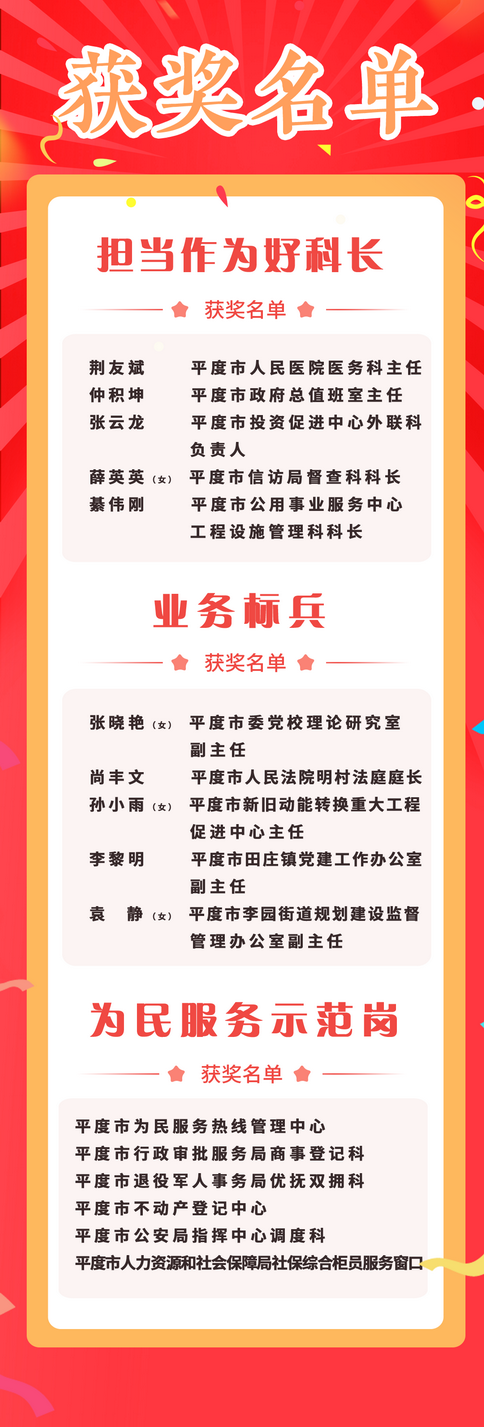 获奖名单

担当作为好科长

获奖名单

荆友斌 平度市人民医院医务科主任
仲积坤 平度市政府总值班室主任
张云龙 平度市投资促进中心外联科负责人
薛英英（女） 平度市信访局督查科科长
綦伟刚 平度市公用事业服务中心工程设施管理科科长

业务标兵

获奖名单

张晓艳（女） 平度市委党校理论研究室副主任
尚丰文 平度市人民法院明村法庭庭长
孙小雨（女） 平度市新旧动能转换重大工程促进中心主任
李黎明 平度市田庄镇党建工作办公室副主任
袁 静（女） 平度市李园街道规划建设监督管理办公室副主任

为民服务示范岗

获奖名单

平度市为民服务热线管理中心
平度市行政审批服务局商事登记科
平度市退役军人事务局优抚双拥科
平度市不动产登记中心
平度市公安局指挥中心调度科
平度市人力资源和社会保障局社保综合柜员服务窗口